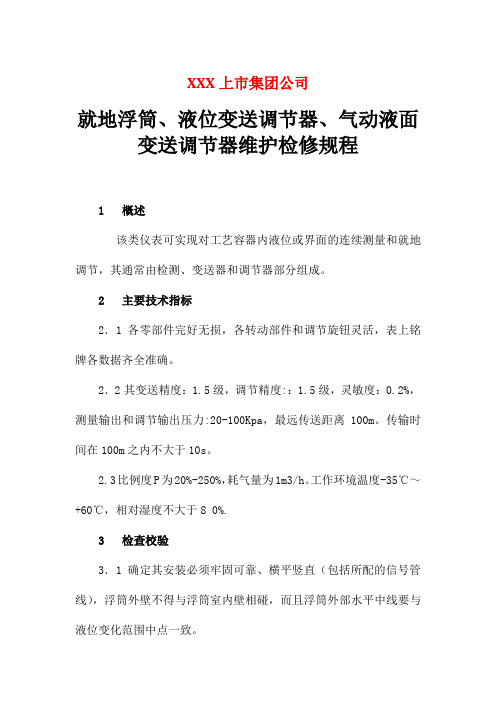 XXX 上市集团公司

就地浮筒、液位变送调节器、气动液面变送调节器维护检修规程

1　概述

该类仪表可实现对工艺容器内液位或界面的连续测量和就地调节，其通常由检测、变送器和调节器部分组成。

2　主要技术指标

2．1 各零部件完好无损，各转动部件和调节旋钮灵活，表上铭牌各数据齐全准确。

2．2 其变送精度：1.5 级，调节精度：：1.5 级，灵敏度：0.2%，测量输出和调节输出压力:20-100Kpa，最远传送距离 100m。传输时间在 100m 之内不大于 10s。

2.3 比例度 P 为 20%-250%，耗气量为 1m3/h。工作环境温度-35℃～+60℃，相对湿度不大于 8 0%.

3　检查校验

3．1 确定其安装必须牢固可靠、横平竖直（包括所配的信号管线），浮筒外壁不得与浮筒室内壁相碰，而且浮筒外部水平中线要与液位变化范围中点一致。